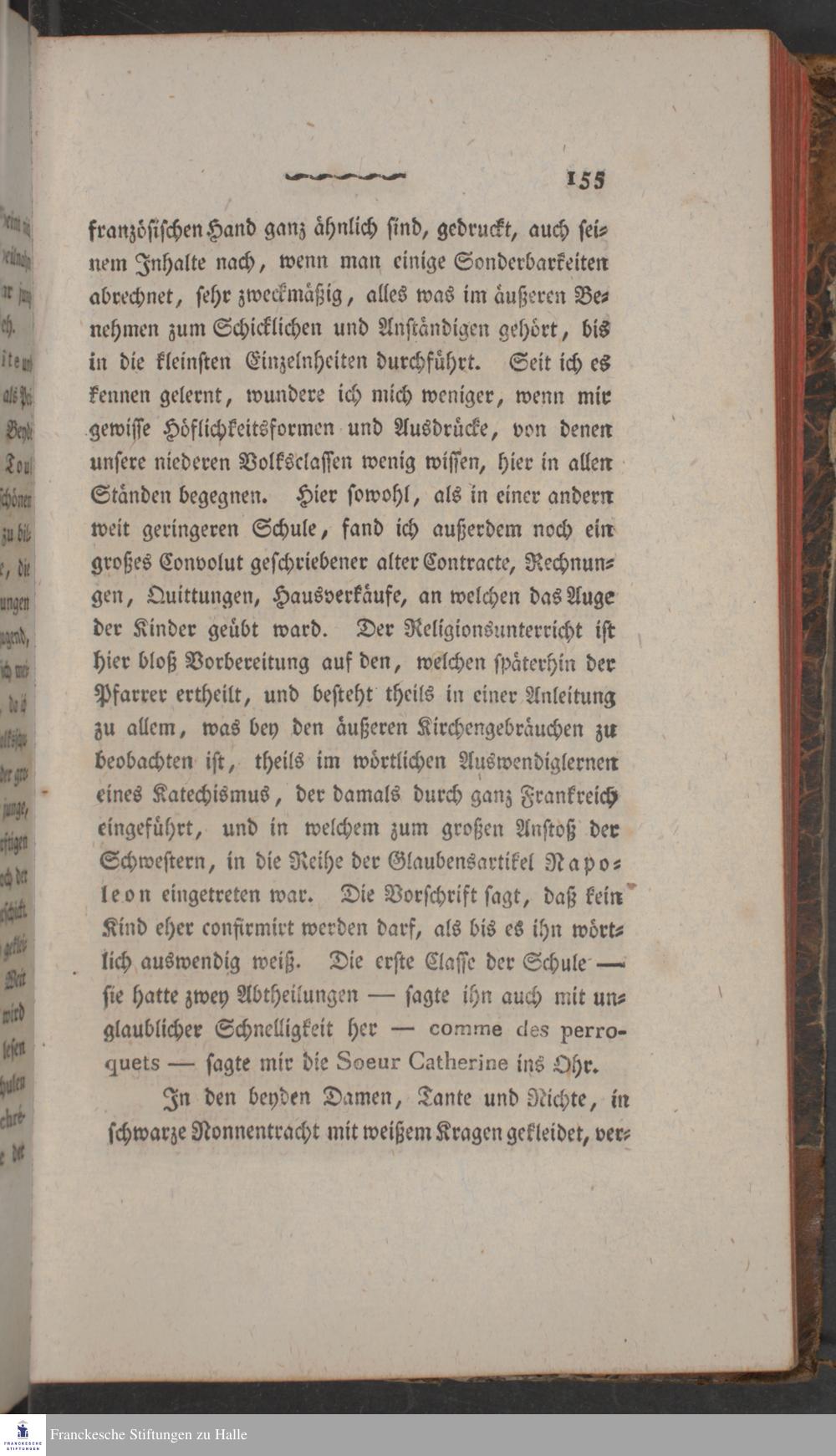 155

französischen Hand ganz ähnlich sind, gedruckt, auch seinem Inhalte nach, wenn man einige Sonderbarkeiten abrechnet, sehr zweckmäßig, alles was im äußeren Benehmen zum Schicklichen und Anständigen gehört, bis in die kleinsten Einzelnheiten durchführt. Seit ich es kennen gelernt, wundere ich mich weniger, wenn mir gewisse Höflichkeitsformen und Ausdrücke, von denen unsere niederen Volksclassen wenig wissen, hier in allen Ständen begegnen. Hier sowohl, als in einer andern weit geringeren Schule, fand ich außerdem noch ein großes Convolut geschriebener alter Contracte, Rechnungen, Quittungen, Hausverkäufe, an welchen das Auge der Kinder geübt ward. Der Religionsunterricht ist hier bloß Vorbereitung auf den, welchen späterhin der Pfarrer ertheilt, und besteht theils in einer Anleitung zu allem, was bey den äußeren Kirchengebräuchen zu beobachten ist, theils im wörtlichen Auswendiglernen eines Katechismus, der damals durch ganz Frankreich eingeführt, und in welchem zum großen Anstoß der Schwestern, in die Reihe der Glaubensartikel Napoleon eingetreten war. Die Vorschrift sagt, daß kein Kind eher confirmirt werden darf, als bis es ihn wörtlich auswendig weiß. Die erste Classe der Schule — sie hatte zwey Abtheilungen — sagte ihn auch mit unglaublicher Schnelligkeit her — comme des perroquets — sagte mir die Soeur Catherine ins Ohr.

In den beyden Damen, Tante und Nichte, in schwarze Nonnentracht mit weißem Kragen gekleidet, ver-

Franckesche Stiftungen zu Halle